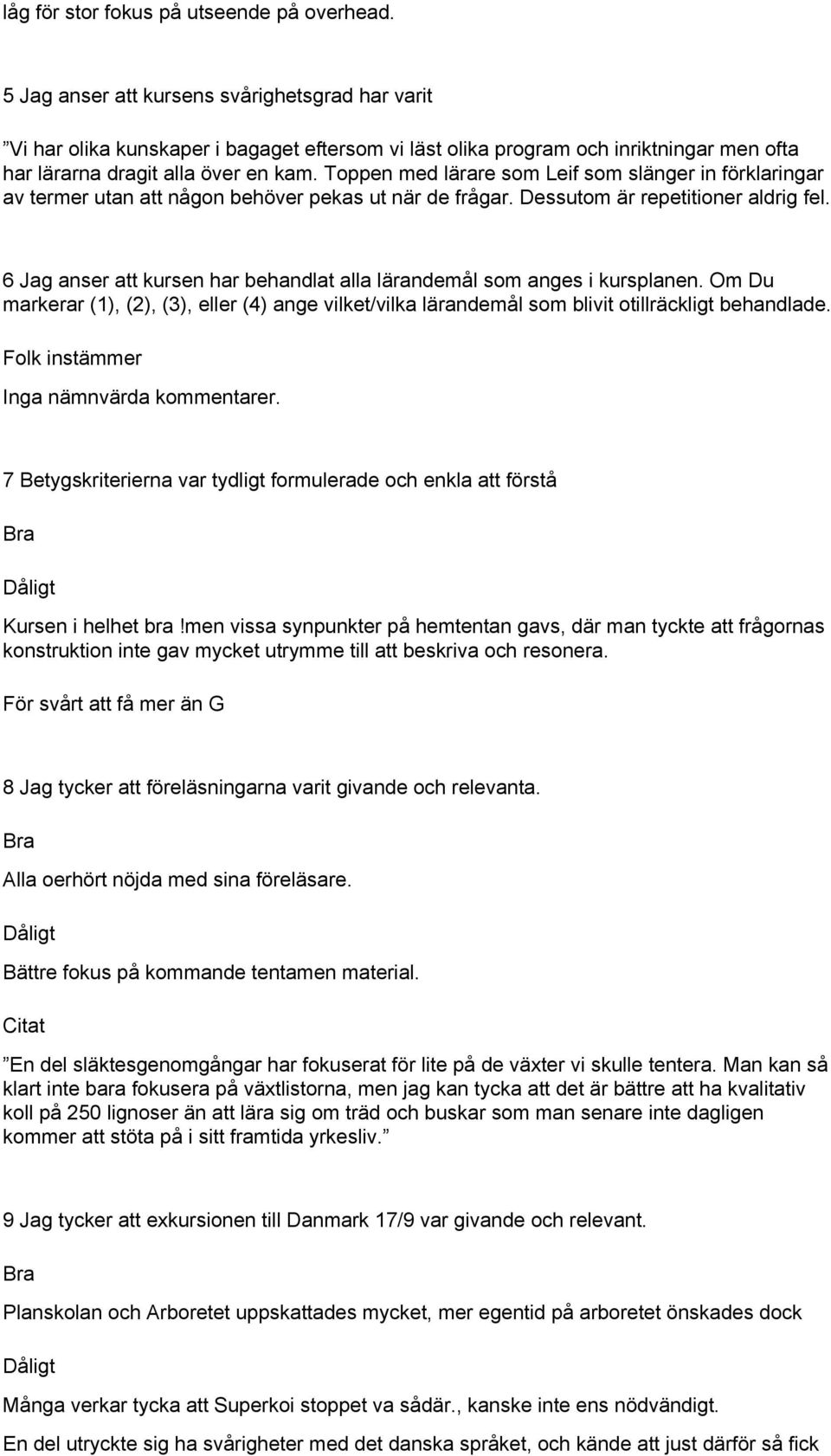 låg för stor fokus på utseende på overhead.

5 Jag anser att kursens svårighetsgrad har varit

”Vi har olika kunskaper i bagaget eftersom vi läst olika program och inriktningar men ofta har lärarna dragit alla över en kam. Toppen med lärare som Leif som slänger in förklaringar av termer utan att någon behöver pekas ut när de frågar. Dessutom är repetitioner aldrig fel.

6 Jag anser att kursen har behandlat alla lärandemål som anges i kursplanen. Om Du markerar (1), (2), (3), eller (4) ange vilket/vilka lärandemål som blivit otillräckligt behandlade.

Folk instämmer

Inga nämnvärda kommentarer.

7 Betygskriterierna var tydligt formulerade och enkla att förstå

Bra

Dåligt

Kursen i helhet bra !men vissa synpunkter på hemtentan gavs, där man tyckte att frågornas konstruktion inte gav mycket utrymme till att beskriva och resonera.

För svårt att få mer än G

8 Jag tycker att föreläsningarna varit givande och relevanta.

Bra

Alla oerhört nöjda med sina föreläsare.

Dåligt

Bättre fokus på kommande tentamen material.

Citat

”En del släktesgenomgångar har fokuserat för lite på de växter vi skulle tentera. Man kan så klart inte bara fokusera på växtlistorna, men jag kan tycka att det är bättre att ha kvalitativ koll på 250 lignoser än att lära sig om träd och buskar som man senare inte dagligen kommer att stöta på i sitt framtida yrkesliv.”

9 Jag tycker att exkursionen till Danmark 17/9 var givande och relevant.

Bra

Planskolan och Arboretet uppskattades mycket, mer egentid på arboretet önskades dock

Dåligt

Många verkar tycka att Superkoi stoppet va sådär., kanske inte ens nödvändigt.

En del utryckte sig ha svårigheter med det danska språket, och kände att just därför så fick